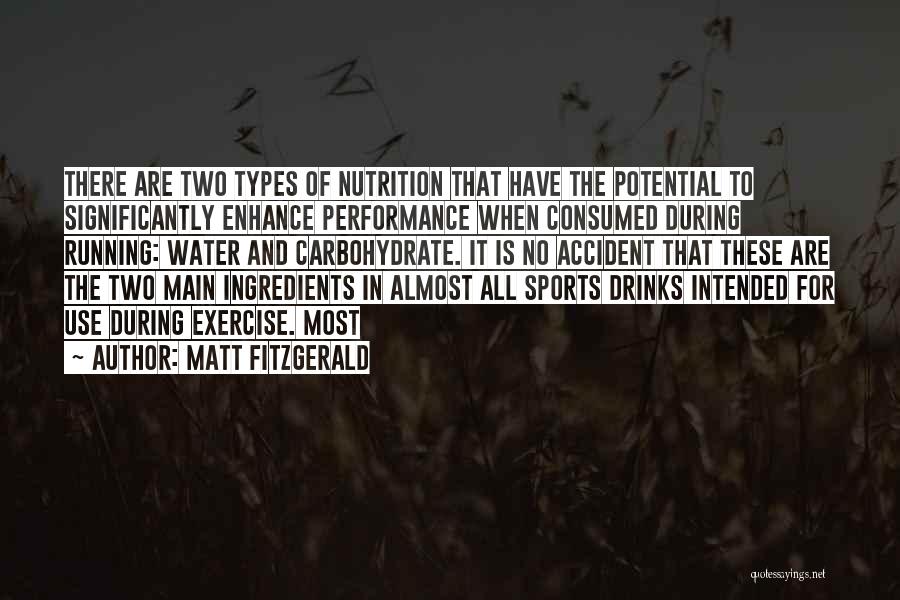 THERE ARE TWO TYPES OF NUTRITION THAT HAVE THE POTENTIAL TO SIGNIFICANTLY ENHANCE PERFORMANCE WHEN CONSUMED DURING RUNNING: WATER AND CARBOHYDRATE. IT IS NO ACCIDENT THAT THESE ARE THE TWO MAIN INGREDIENTS IN ALMOST ALL SPORTS DRINKS INTENDED FOR USE DURING EXERCISE. MOST

~ AUTHOR: MATT FITZGERALD

quotessayings.net